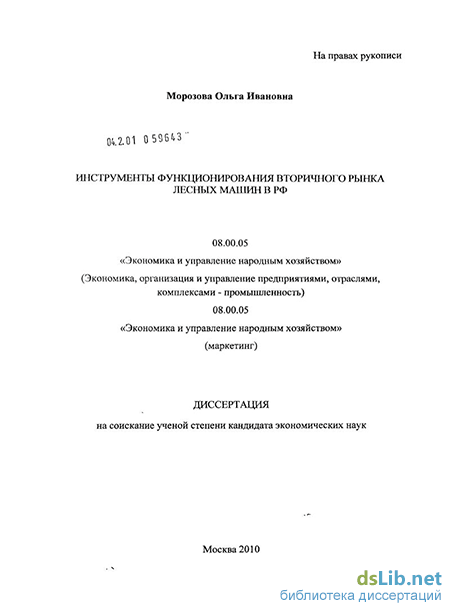 На правах рукописи

Морозова Ольга Ивановна

04.2.01 0 59643

ИНСТРУМЕНТЫ ФУНКЦИОНИРОВАНИЯ ВТОРИЧНОГО РЫНКА ЛЕСНЫХ МАШИН В РФ

08.00.05

«Экономика и управление народным хозяйством»

(Экономика, организация и управление предприятиями, отраслями, комплексами - промышленность)

08.00.05

«Экономика и управление народным хозяйством»

(маркетинг)

ДИССЕРТАЦИЯ

на соискание ученой степени кандидата экономических наук

Москва 2010

dsLib.net
библиотека диссертаций